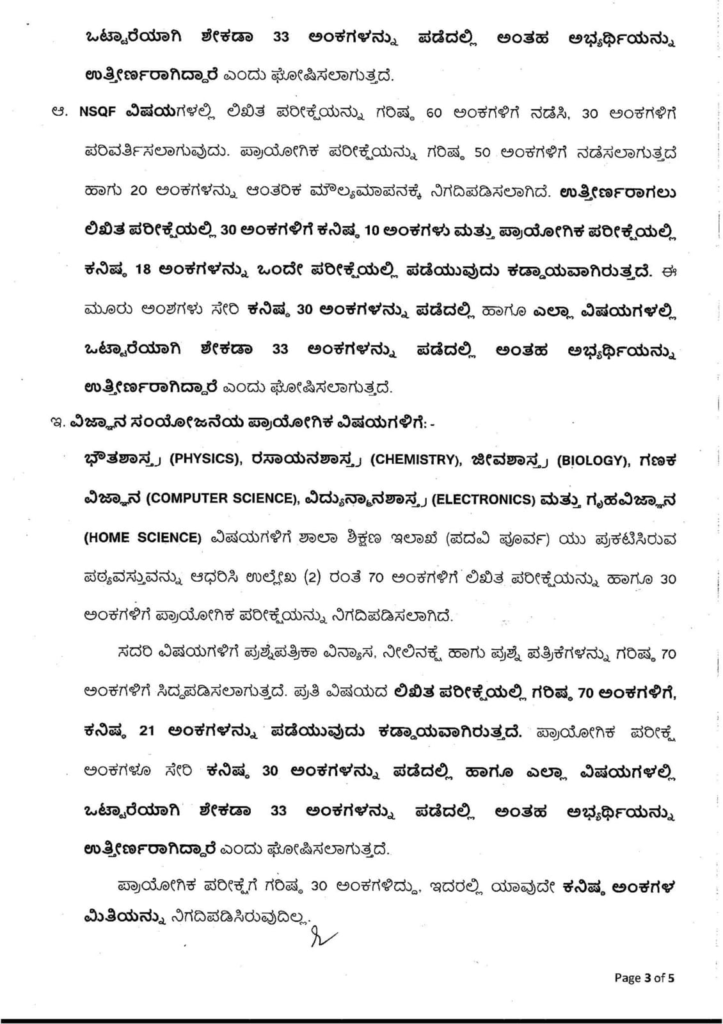 ಒಟ್ಟಾರೆಯಾಗಿ ಶೇಕಡಾ 33 ಅಂಕಗಳನ್ನು ಪಡೆದಲ್ಲಿ ಅಂತಹ ಅಭ್ಯರ್ಥಿಯನ್ನು ಉತ್ತೀರ್ಣರಾಗಿದ್ದಾರೆ ಎಂದು ಘೋಷಿಸಲಾಗುತ್ತದೆ.

ಆ. NSQF ವಿಷಯಗಳಲ್ಲಿ ಲಿಖಿತ ಪರೀಕ್ಷೆಯನ್ನು ಗರಿಷ್ಠ 60 ಅಂಕಗಳಿಗೆ ನಡೆಸಿ, 30 ಅಂಕಗಳಿಗೆ ಪರಿವರ್ತಿಸಲಾಗುವುದು. ಪ್ರಾಯೋಗಿಕ ಪರೀಕ್ಷೆಯನ್ನು ಗರಿಷ್ಠ 50 ಅಂಕಗಳಿಗೆ ನಡೆಸಲಾಗುತ್ತದೆ ಹಾಗು 20 ಅಂಕಗಳನ್ನು ಆಂತರಿಕ ಮೌಲ್ಯಮಾಪನಕ್ಕೆ ನಿಗದಿಪಡಿಸಲಾಗಿದೆ. ಉತ್ತೀರ್ಣರಾಗಲು ಲಿಖಿತ ಪರೀಕ್ಷೆಯಲ್ಲಿ 30 ಅಂಕಗಳಿಗೆ ಕನಿಷ್ಠ 10 ಅಂಕಗಳು ಮತ್ತು ಪ್ರಾಯೋಗಿಕ ಪರೀಕ್ಷೆಯಲ್ಲಿ ಕನಿಷ್ಠ 18 ಅಂಕಗಳನ್ನು ಒಂದೇ ಪರೀಕ್ಷೆಯಲ್ಲಿ ಪಡೆಯುವುದು ಕಡ್ಡಾಯವಾಗಿರುತ್ತದೆ. ಈ ಮೂರು ಅಂಶಗಳು ಸೇರಿ ಕನಿಷ್ಠ 30 ಅಂಕಗಳನ್ನು ಪಡೆದಲ್ಲಿ ಹಾಗೂ ಎಲ್ಲಾ ವಿಷಯಗಳಲ್ಲಿ ಒಟ್ಟಾರೆಯಾಗಿ ಶೇಕಡಾ 33 ಅಂಕಗಳನ್ನು ಪಡೆದಲ್ಲಿ ಅಂತಹ ಅಭ್ಯರ್ಥಿಯನ್ನು ಉತ್ತೀರ್ಣರಾಗಿದ್ದಾರೆ ಎಂದು ಘೋಷಿಸಲಾಗುತ್ತದೆ.

ಇ. ವಿಜ್ಞಾನ ಸಂಯೋಜನೆಯ ಪ್ರಾಯೋಗಿಕ ವಿಷಯಗಳಿಗೆ: -

ಭೌತಶಾಸ್ತ್ರ (PHYSICS), ರಸಾಯನಶಾಸ್ತ್ರ (CHEMISTRY), ಜೀವಶಾಸ್ತ್ರ (BIOLOGY), ಗಣಕ ವಿಜ್ಞಾನ (COMPUTER SCIENCE), ವಿದ್ಯುನ್ಮಾನಶಾಸ್ತ್ರ (ELECTRONICS) ಮತ್ತು ಗೃಹವಿಜ್ಞಾನ (HOME SCIENCE) ವಿಷಯಗಳಿಗೆ ಶಾಲಾ ಶಿಕ್ಷಣ ಇಲಾಖೆ (ಪದವಿ ಪೂರ್ವ) ಯು ಪ್ರಕಟಿಸಿರುವ ಪಠ್ಯವಸ್ತುವನ್ನು ಆಧರಿಸಿ ಉಲ್ಲೇಖ (2) ರಂತೆ 70 ಅಂಕಗಳಿಗೆ ಲಿಖಿತ ಪರೀಕ್ಷೆಯನ್ನು ಹಾಗೂ 30 ಅಂಕಗಳಿಗೆ ಪ್ರಾಯೋಗಿಕ ಪರೀಕ್ಷೆಯನ್ನು ನಿಗದಿಪಡಿಸಲಾಗಿದೆ.

ಸದರಿ ವಿಷಯಗಳಿಗೆ ಪ್ರಶ್ನೆಪತ್ರಿಕಾ ವಿನ್ಯಾಸ, ನೀಲಿನಕ್ಷೆ ಹಾಗು ಪ್ರಶ್ನೆ ಪತ್ರಿಕೆಗಳನ್ನು ಗರಿಷ್ಠ 70 ಅಂಕಗಳಿಗೆ ಸಿದ್ಧಪಡಿಸಲಾಗುತ್ತದೆ. ಪ್ರತಿ ವಿಷಯದ ಲಿಖಿತ ಪರೀಕ್ಷೆಯಲ್ಲಿ ಗರಿಷ್ಠ 70 ಅಂಕಗಳಿಗೆ, ಕನಿಷ್ಠ 21 ಅಂಕಗಳನ್ನು ಪಡೆಯುವುದು ಕಡ್ಡಾಯವಾಗಿರುತ್ತದೆ. ಪ್ರಾಯೋಗಿಕ ಪರೀಕ್ಷೆ ಅಂಕಗಳೂ ಸೇರಿ ಕನಿಷ್ಠ 30 ಅಂಕಗಳನ್ನು ಪಡೆದಲ್ಲಿ ಹಾಗೂ ಎಲ್ಲಾ ವಿಷಯಗಳಲ್ಲಿ ಒಟ್ಟಾರೆಯಾಗಿ ಶೇಕಡಾ 33 ಅಂಕಗಳನ್ನು ಪಡೆದಲ್ಲಿ ಅಂತಹ ಅಭ್ಯರ್ಥಿಯನ್ನು ಉತ್ತೀರ್ಣರಾಗಿದ್ದಾರೆ ಎಂದು ಘೋಷಿಸಲಾಗುತ್ತದೆ.

ಪ್ರಾಯೋಗಿಕ ಪರೀಕ್ಷೆಗೆ ಗರಿಷ್ಠ 30 ಅಂಕಗಳಿದ್ದು, ಇದರಲ್ಲಿ ಯಾವುದೇ ಕನಿಷ್ಠ ಅಂಕಗಳ ಮಿತಿಯನ್ನು ನಿಗದಿಪಡಿಸಿರುವುದಿಲ್ಲ.

Page 3 of 5